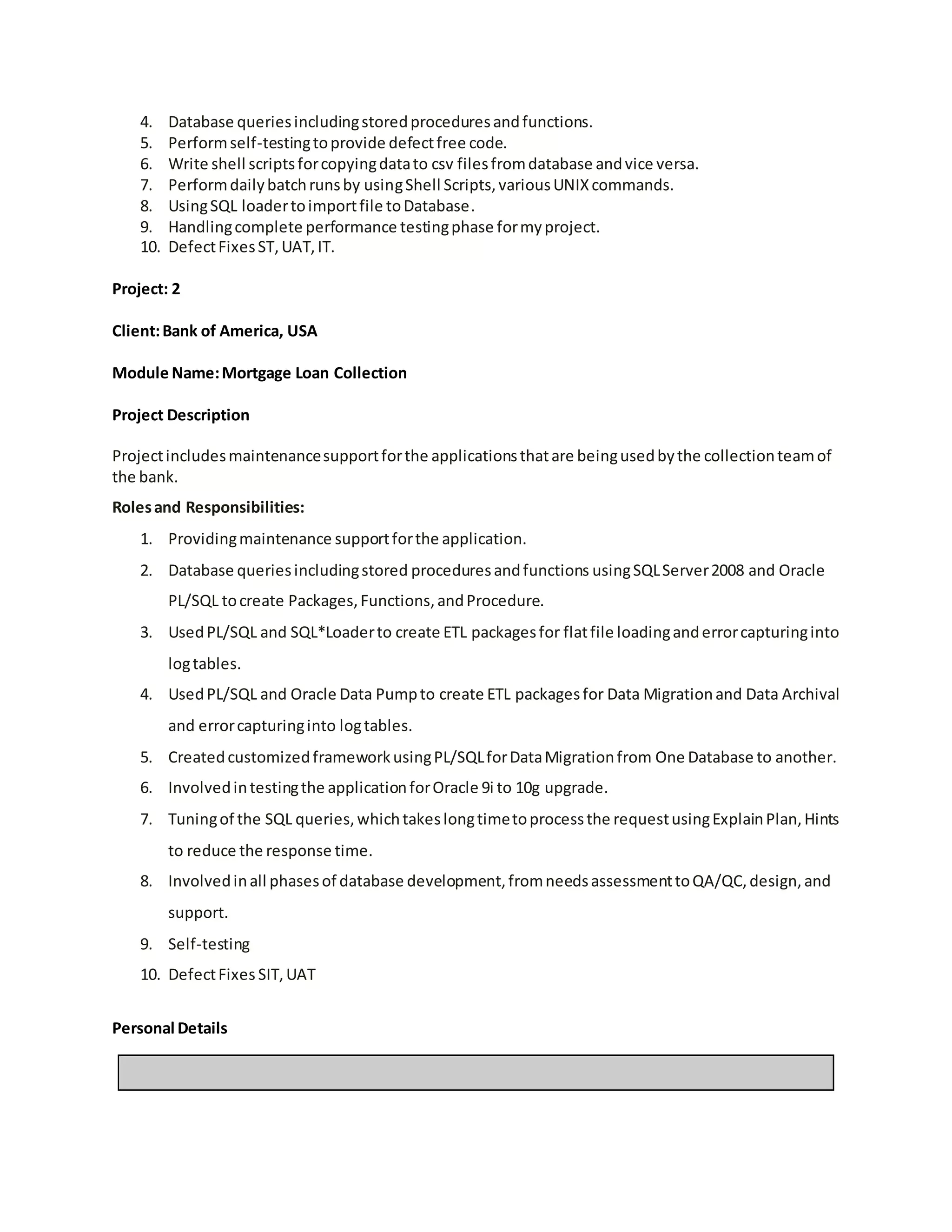 4. Database queries including stored procedures and functions.
5. Perform self-testing to provide defect free code.
6. Write shell scripts for copying data to csv files from database and vice versa.
7. Perform daily batch runs by using Shell Scripts, various UNIX commands.
8. Using SQL loader to import file to Database.
9. Handling complete performance testing phase for my project.
10. Defect Fixes ST, UAT, IT.

**Project: 2**

**Client: Bank of America, USA**

**Module Name: Mortgage Loan Collection**

**Project Description**

Project includes maintenance support for the applications that are being used by the collection team of the bank.

**Roles and Responsibilities:**

1. Providing maintenance support for the application.
2. Database queries including stored procedures and functions using SQL Server 2008 and Oracle PL/SQL to create Packages, Functions, and Procedure.
3. Used PL/SQL and SQL*Loader to create ETL packages for flat file loading and error capturing into log tables.
4. Used PL/SQL and Oracle Data Pump to create ETL packages for Data Migration and Data Archival and error capturing into log tables.
5. Created customized framework using PL/SQL for Data Migration from One Database to another.
6. Involved in testing the application for Oracle 9i to 10g upgrade.
7. Tuning of the SQL queries, which takes long time to process the request using Explain Plan, Hints to reduce the response time.
8. Involved in all phases of database development, from needs assessment to QA/QC, design, and support.
9. Self-testing
10. Defect Fixes SIT, UAT

**Personal Details**